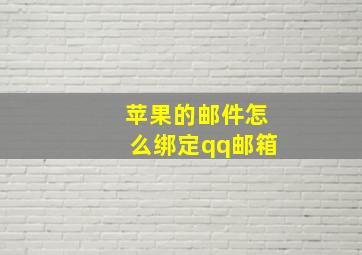 苹果的邮件怎么绑定qq邮箱